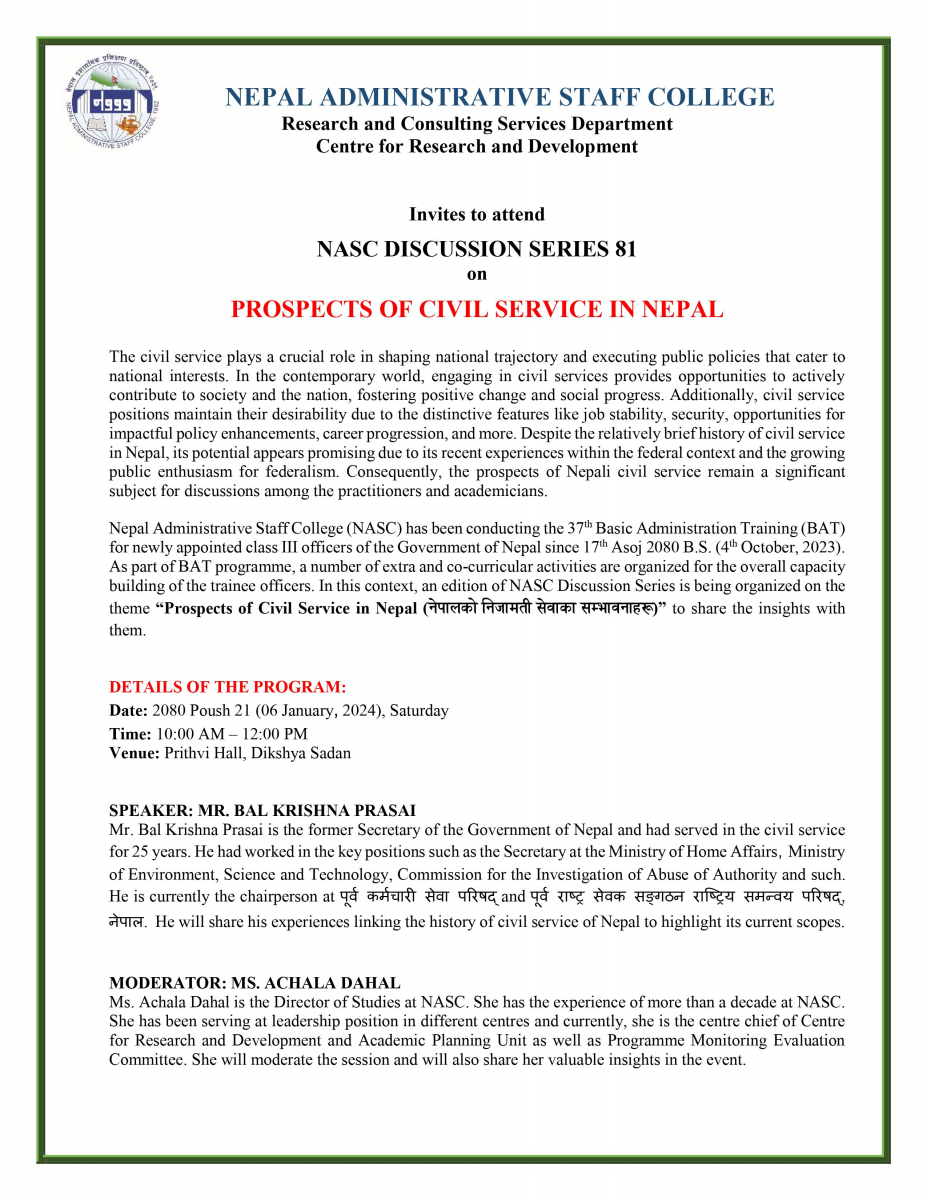 NEPAL ADMINISTRATIVE STAFF COLLEGE
Research and Consulting Services Department
Centre for Research and Development

Invites to attend

NASC DISCUSSION SERIES 81
on

PROSPECTS OF CIVIL SERVICE IN NEPAL

The civil service plays a crucial role in shaping national trajectory and executing public policies that cater to national interests. In the contemporary world, engaging in civil services provides opportunities to actively contribute to society and the nation, fostering positive change and social progress. Additionally, civil service positions maintain their desirability due to the distinctive features like job stability, security, opportunities for impactful policy enhancements, career progression, and more. Despite the relatively brief history of civil service in Nepal, its potential appears promising due to its recent experiences within the federal context and the growing public enthusiasm for federalism. Consequently, the prospects of Nepali civil service remain a significant subject for discussions among the practitioners and academicians.

Nepal Administrative Staff College (NASC) has been conducting the 37$^{th}$ Basic Administration Training (BAT) for newly appointed class III officers of the Government of Nepal since 17$^{th}$ Asoj 2080 B.S. (4$^{th}$ October, 2023). As part of BAT programme, a number of extra and co-curricular activities are organized for the overall capacity building of the trainee officers. In this context, an edition of NASC Discussion Series is being organized on the theme "Prospects of Civil Service in Nepal (नेपालको निजामती सेवाका सम्भावनाहरू)" to share the insights with them.

DETAILS OF THE PROGRAM:
Date: 2080 Poush 21 (06 January, 2024), Saturday
Time: 10:00 AM – 12:00 PM
Venue: Prithvi Hall, Dikshya Sadan

SPEAKER: MR. BAL KRISHNA PRASAI
Mr. Bal Krishna Prasai is the former Secretary of the Government of Nepal and had served in the civil service for 25 years. He had worked in the key positions such as the Secretary at the Ministry of Home Affairs, Ministry of Environment, Science and Technology, Commission for the Investigation of Abuse of Authority and such. He is currently the chairperson at पूर्व कर्मचारी सेवा परिषद् and पूर्व राष्ट्र सेवक सङ्गठन राष्ट्रिय समन्वय परिषद्, नेपाल. He will share his experiences linking the history of civil service of Nepal to highlight its current scopes.

MODERATOR: MS. ACHALA DAHAL
Ms. Achala Dahal is the Director of Studies at NASC. She has the experience of more than a decade at NASC. She has been serving at leadership position in different centres and currently, she is the centre chief of Centre for Research and Development and Academic Planning Unit as well as Programme Monitoring Evaluation Committee. She will moderate the session and will also share her valuable insights in the event.